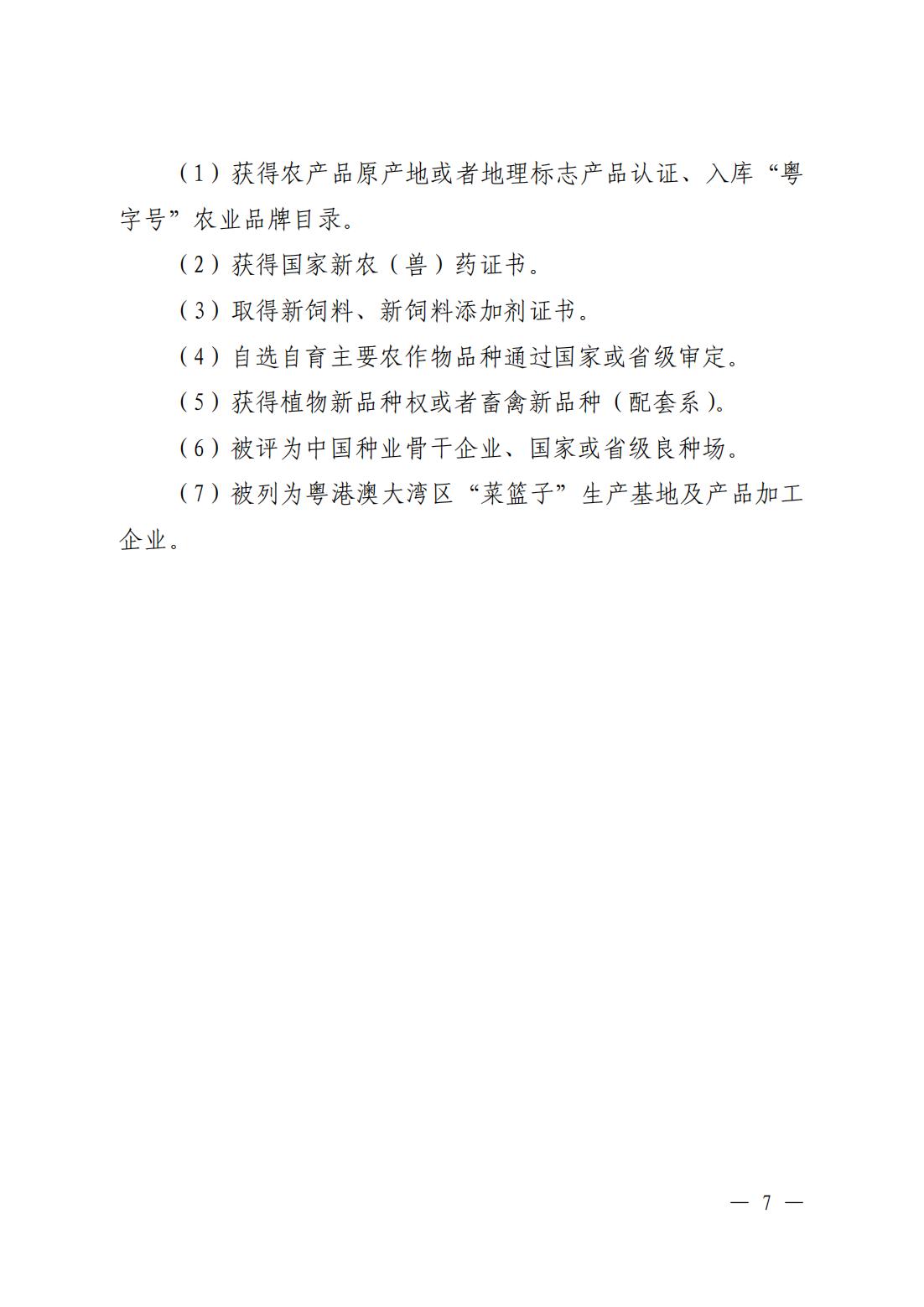 （1）获得农产品原产地或者地理标志产品认证、入库“粤字号”农业品牌目录。

（2）获得国家新农（兽）药证书。

（3）取得新饲料、新饲料添加剂证书。

（4）自选自育主要农作物品种通过国家或省级审定。

（5）获得植物新品种权或者畜禽新品种（配套系）。

（6）被评为中国种业骨干企业、国家或省级良种场。

（7）被列为粤港澳大湾区“菜篮子”生产基地及产品加工企业。

— 7 —